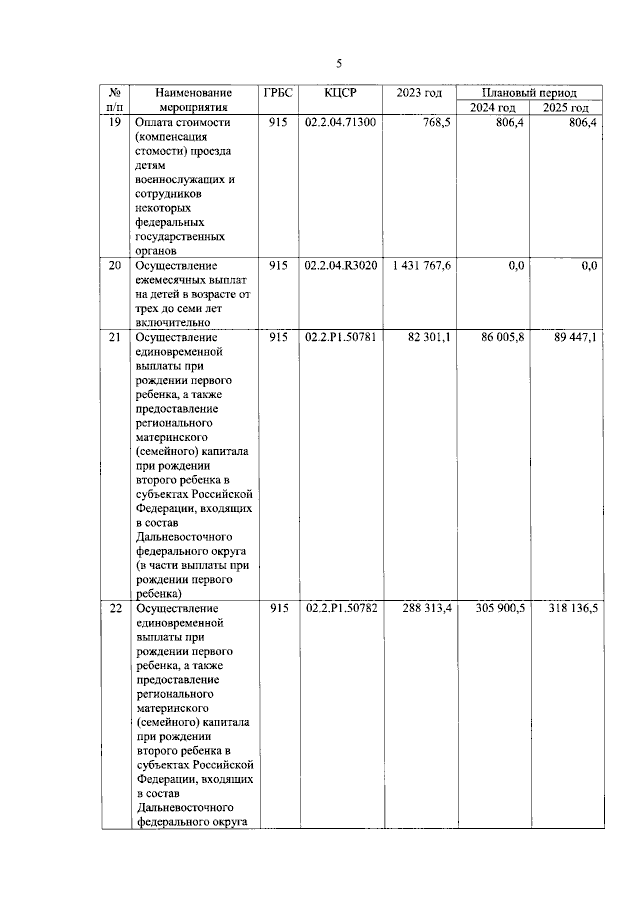 5

| № п/п | Наименование мероприятия | ГРБС | КЦСР | 2023 год | Плановый период 2024 год | Плановый период 2025 год |
|---|---|---|---|---|---|---|
| 19 | Оплата стоимости (компенсация стомости) проезда детям военнослужащих и сотрудников некоторых федеральных государственных органов | 915 | 02.2.04.71300 | 768,5 | 806,4 | 806,4 |
| 20 | Осуществление ежемесячных выплат на детей в возрасте от трех до семи лет включительно | 915 | 02.2.04.R3020 | 1 431 767,6 | 0,0 | 0,0 |
| 21 | Осуществление единовременной выплаты при рождении первого ребенка, а также предоставление регионального материнского (семейного) капитала при рождении второго ребенка в субъектах Российской Федерации, входящих в состав Дальневосточного федерального округа (в части выплаты при рождении первого ребенка) | 915 | 02.2.P1.50781 | 82 301,1 | 86 005,8 | 89 447,1 |
| 22 | Осуществление единовременной выплаты при рождении первого ребенка, а также предоставление регионального материнского (семейного) капитала при рождении второго ребенка в субъектах Российской Федерации, входящих в состав Дальневосточного федерального округа | 915 | 02.2.P1.50782 | 288 313,4 | 305 900,5 | 318 136,5 |